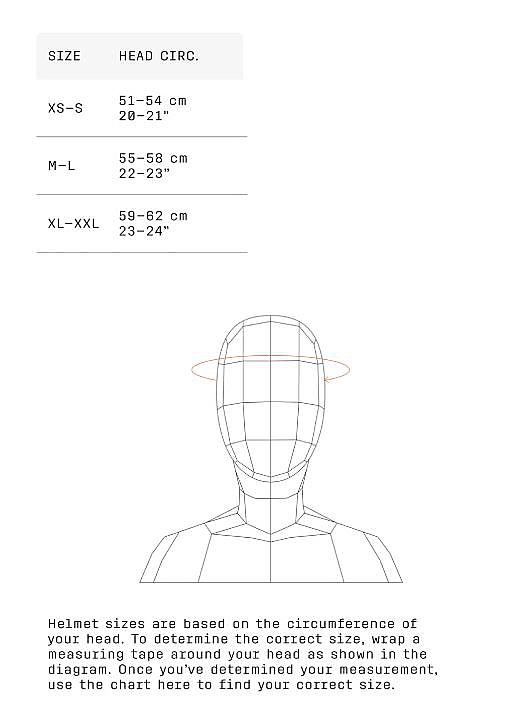 | SIZE | HEAD CIRC. |
|---|---|
| XS–S | 51–54 cm 20–21" |
| M–L | 55–58 cm 22–23" |
| XL–XXL | 59–62 cm 23–24" |

Helmet sizes are based on the circumference of your head. To determine the correct size, wrap a measuring tape around your head as shown in the diagram. Once you've determined your measurement, use the chart here to find your correct size.